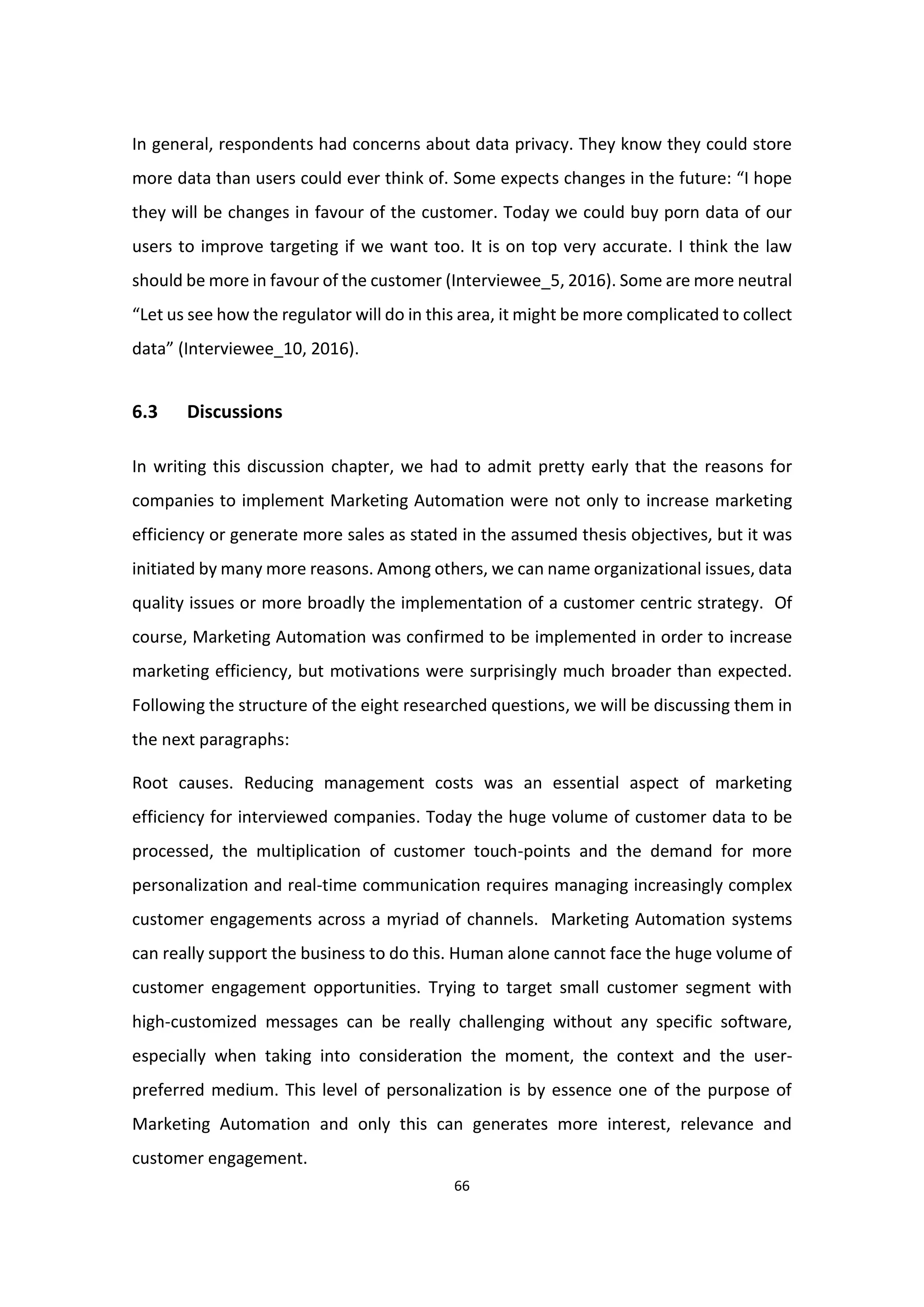 In general, respondents had concerns about data privacy. They know they could store more data than users could ever think of. Some expects changes in the future: “I hope they will be changes in favour of the customer. Today we could buy porn data of our users to improve targeting if we want too. It is on top very accurate. I think the law should be more in favour of the customer (Interviewee_5, 2016). Some are more neutral “Let us see how the regulator will do in this area, it might be more complicated to collect data” (Interviewee_10, 2016).

6.3 Discussions

In writing this discussion chapter, we had to admit pretty early that the reasons for companies to implement Marketing Automation were not only to increase marketing efficiency or generate more sales as stated in the assumed thesis objectives, but it was initiated by many more reasons. Among others, we can name organizational issues, data quality issues or more broadly the implementation of a customer centric strategy. Of course, Marketing Automation was confirmed to be implemented in order to increase marketing efficiency, but motivations were surprisingly much broader than expected. Following the structure of the eight researched questions, we will be discussing them in the next paragraphs:

Root causes. Reducing management costs was an essential aspect of marketing efficiency for interviewed companies. Today the huge volume of customer data to be processed, the multiplication of customer touch-points and the demand for more personalization and real-time communication requires managing increasingly complex customer engagements across a myriad of channels. Marketing Automation systems can really support the business to do this. Human alone cannot face the huge volume of customer engagement opportunities. Trying to target small customer segment with high-customized messages can be really challenging without any specific software, especially when taking into consideration the moment, the context and the user-preferred medium. This level of personalization is by essence one of the purpose of Marketing Automation and only this can generates more interest, relevance and customer engagement.

66